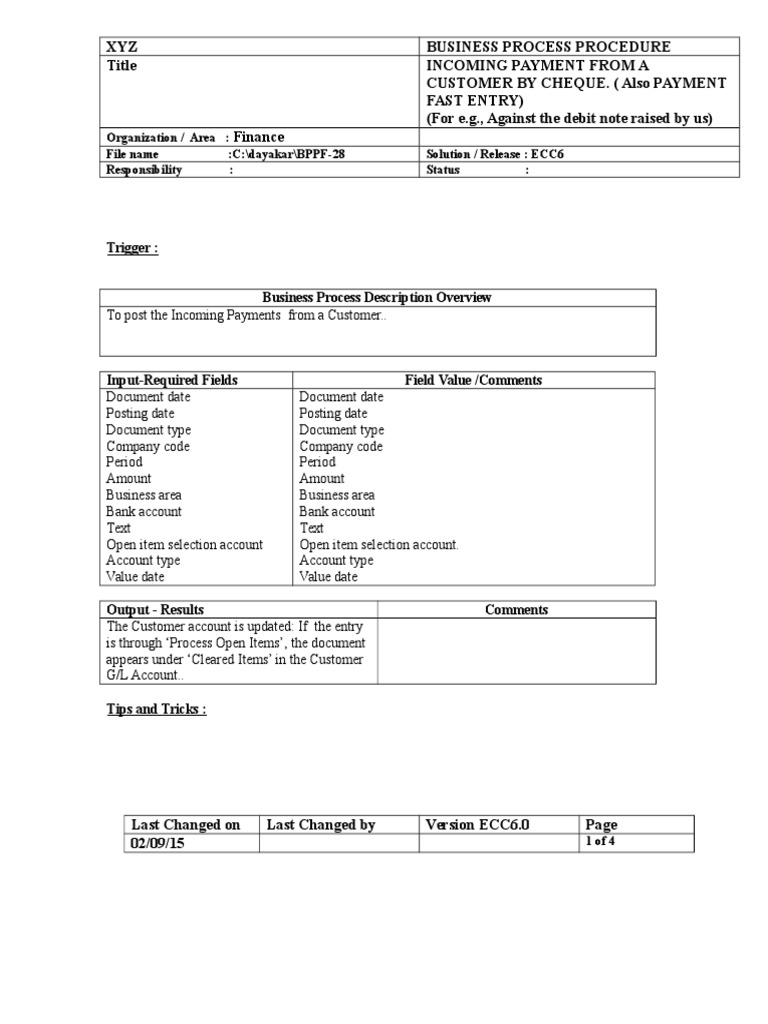 | XYZ | BUSINESS PROCESS PROCEDURE |
|---|---|
| Title | INCOMING PAYMENT FROM A CUSTOMER BY CHEQUE. ( Also PAYMENT FAST ENTRY) (For e.g., Against the debit note raised by us) |
| Organization / Area : Finance | |
| File name :C:\dayakar\BPPF-28 | Solution / Release : ECC6 |
| Responsibility : | Status : |

Trigger :

| Business Process Description Overview |
|---|
| To post the Incoming Payments from a Customer.. |

| Input-Required Fields | Field Value /Comments |
|---|---|
| Document date | Document date |
| Posting date | Posting date |
| Document type | Document type |
| Company code | Company code |
| Period | Period |
| Amount | Amount |
| Business area | Business area |
| Bank account | Bank account |
| Text | Text |
| Open item selection account | Open item selection account. |
| Account type | Account type |
| Value date | Value date |

| Output - Results | Comments |
|---|---|
| The Customer account is updated: If the entry is through 'Process Open Items', the document appears under 'Cleared Items' in the Customer G/L Account.. | |

Tips and Tricks :

| Last Changed on | Last Changed by | Version ECC6.0 | Page |
|---|---|---|---|
| 02/09/15 | | | 1 of 4 |